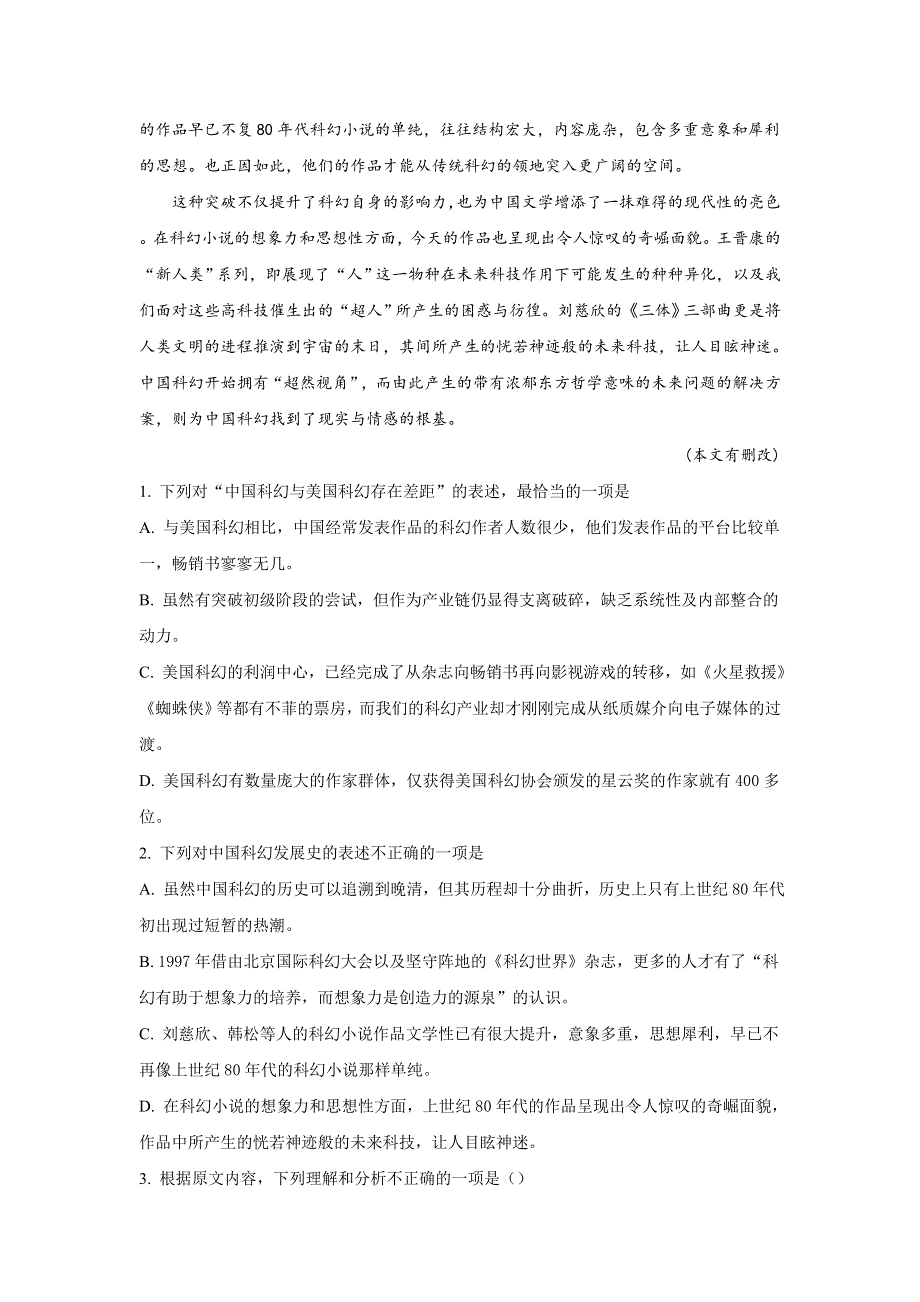 的作品早已不复80年代科幻小说的单纯，往往结构宏大，内容庞杂，包含多重意象和犀利的思想。也正因如此，他们的作品才能从传统科幻的领地突入更广阔的空间。

这种突破不仅提升了科幻自身的影响力，也为中国文学增添了一抹难得的现代性的亮色。在科幻小说的想象力和思想性方面，今天的作品也呈现出令人惊叹的奇崛面貌。王晋康的“新人类”系列，即展现了“人”这一物种在未来科技作用下可能发生的种种异化，以及我们面对这些高科技催生出的“超人”所产生的困惑与彷徨。刘慈欣的《三体》三部曲更是将人类文明的进程推演到宇宙的末日，其间所产生的恍若神迹般的未来科技，让人目眩神迷。中国科幻开始拥有“超然视角”，而由此产生的带有浓郁东方哲学意味的未来问题的解决方案，则为中国科幻找到了现实与情感的根基。

（本文有删改）

1. 下列对“中国科幻与美国科幻存在差距”的表述，最恰当的一项是

A. 与美国科幻相比，中国经常发表作品的科幻作者人数很少，他们发表作品的平台比较单一，畅销书寥寥无几。

B. 虽然有突破初级阶段的尝试，但作为产业链仍显得支离破碎，缺乏系统性及内部整合的动力。

C. 美国科幻的利润中心，已经完成了从杂志向畅销书再向影视游戏的转移，如《火星救援》《蜘蛛侠》等都有不菲的票房，而我们的科幻产业却才刚刚完成从纸质媒介向电子媒体的过渡。

D. 美国科幻有数量庞大的作家群体，仅获得美国科幻协会颁发的星云奖的作家就有400多位。

2. 下列对中国科幻发展史的表述不正确的一项是

A. 虽然中国科幻的历史可以追溯到晚清，但其历程却十分曲折，历史上只有上世纪80年代初出现过短暂的热潮。

B. 1997年借由北京国际科幻大会以及坚守阵地的《科幻世界》杂志，更多的人才有了“科幻有助于想象力的培养，而想象力是创造力的源泉”的认识。

C. 刘慈欣、韩松等人的科幻小说作品文学性已有很大提升，意象多重，思想犀利，早已不再像上世纪80年代的科幻小说那样单纯。

D. 在科幻小说的想象力和思想性方面，上世纪80年代的作品呈现出令人惊叹的奇崛面貌，作品中所产生的恍若神迹般的未来科技，让人目眩神迷。

3. 根据原文内容，下列理解和分析不正确的一项是（）